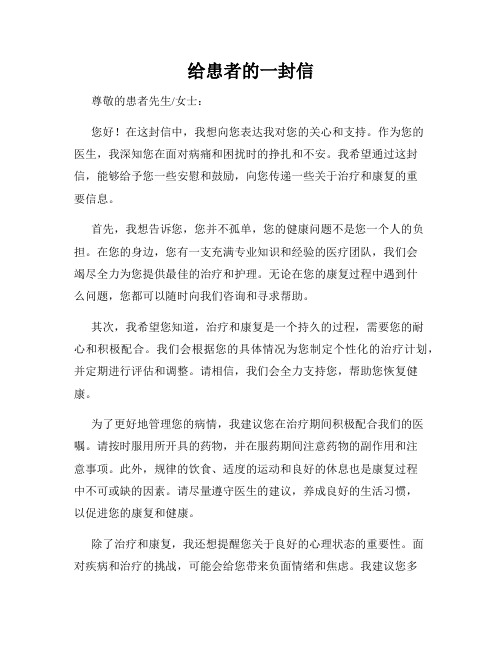 给患者的一封信

尊敬的患者先生/女士：

您好！在这封信中，我想向您表达我对您的关心和支持。作为您的医生，我深知您在面对病痛和困扰时的挣扎和不安。我希望通过这封信，能够给予您一些安慰和鼓励，向您传递一些关于治疗和康复的重要信息。

首先，我想告诉您，您并不孤单，您的健康问题不是您一个人的负担。在您的身边，您有一支充满专业知识和经验的医疗团队，我们会竭尽全力为您提供最佳的治疗和护理。无论在您的康复过程中遇到什么问题，您都可以随时向我们咨询和寻求帮助。

其次，我希望您知道，治疗和康复是一个持久的过程，需要您的耐心和积极配合。我们会根据您的具体情况为您制定个性化的治疗计划，并定期进行评估和调整。请相信，我们会全力支持您，帮助您恢复健康。

为了更好地管理您的病情，我建议您在治疗期间积极配合我们的医嘱。请按时服用所开具的药物，并在服药期间注意药物的副作用和注意事项。此外，规律的饮食、适度的运动和良好的休息也是康复过程中不可或缺的因素。请尽量遵守医生的建议，养成良好的生活习惯，以促进您的康复和健康。

除了治疗和康复，我还想提醒您关于良好的心理状态的重要性。面对疾病和治疗的挑战，可能会给您带来负面情绪和焦虑。我建议您多